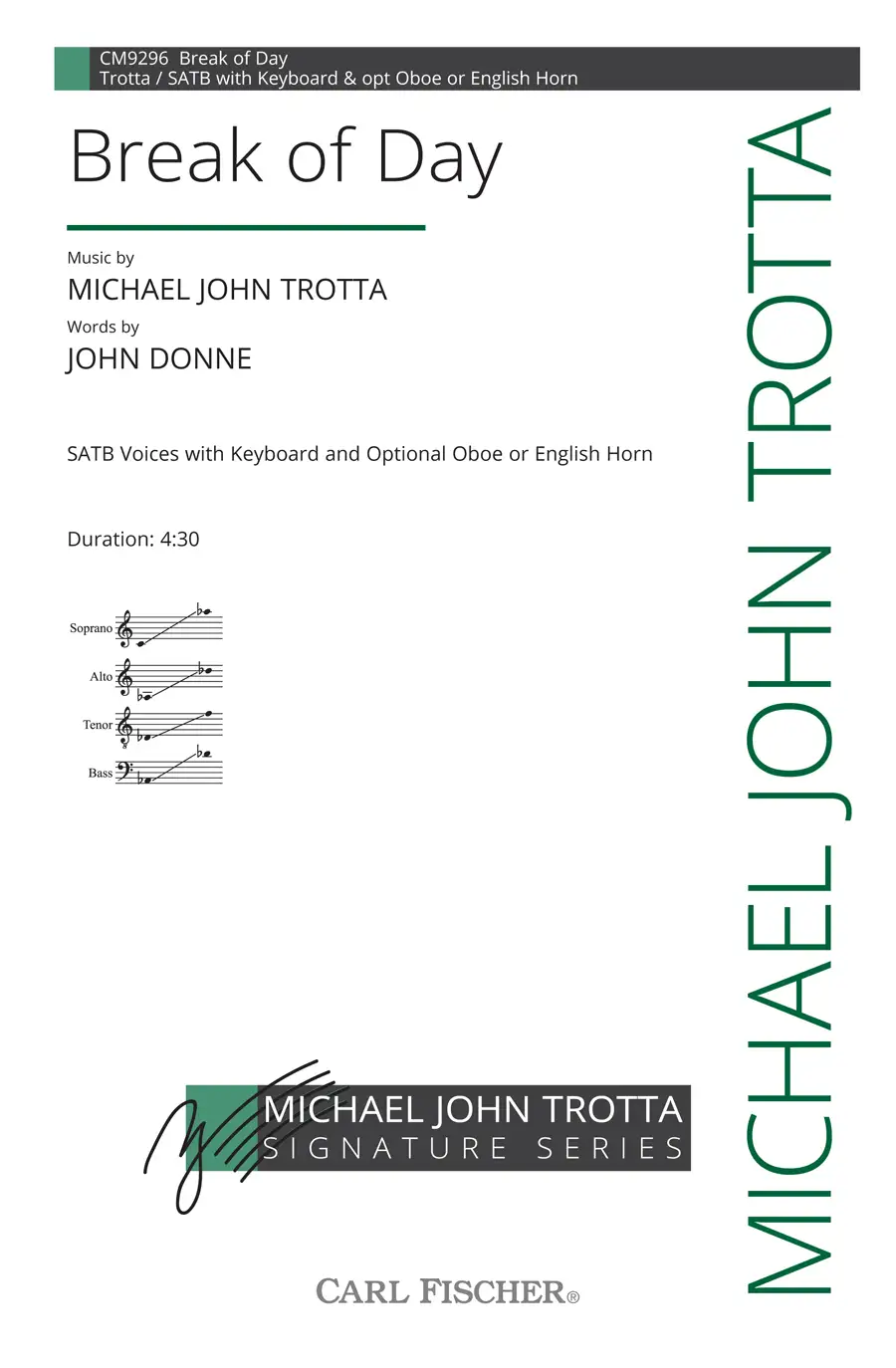 CM9296 Break of Day
Trotta / SATB with Keyboard & opt Oboe or English Horn

Break of Day

Music by
MICHAEL JOHN TROTTA
Words by
JOHN DONNE

SATB Voices with Keyboard and Optional Oboe or English Horn

Duration: 4:30

Soprano
Alto
Tenor
Bass

MICHAEL JOHN TROTTA
SIGNATURE SERIES

CARL FISCHER®

MICHAEL JOHN TROTTA